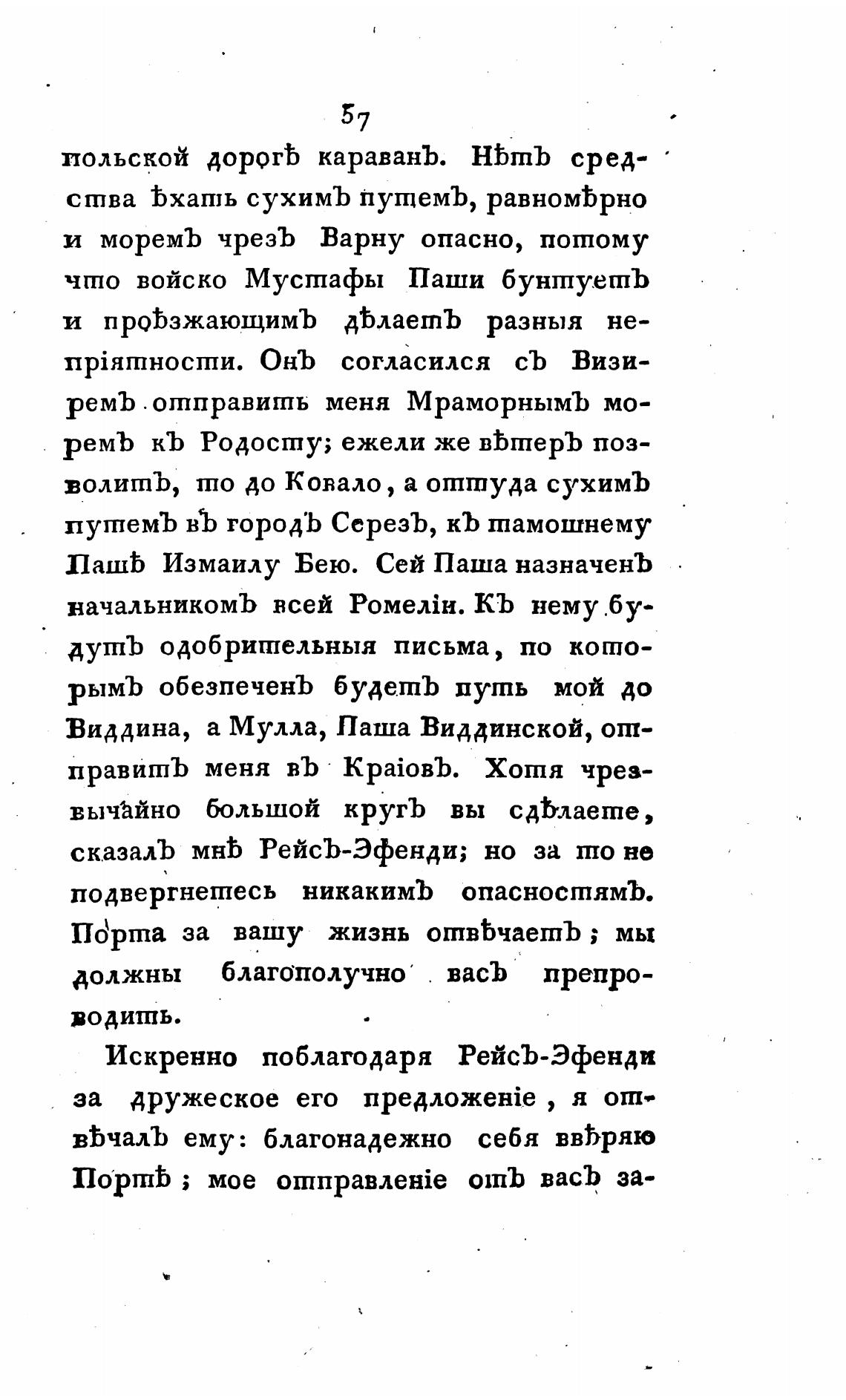 57

польской дорогѣ караванъ. Нѣтъ средства ѣхать сухимъ путемъ, равномѣрно и моремъ чрезъ Варну опасно, потому что войско Мустафы Паши бунтуетъ и проѣзжающимъ дѣлаетъ разныя непріятности. Онъ согласился съ Визиремъ отправить меня Мраморнымъ моремъ къ Родосту; ежели же вѣтеръ позволитъ, то до Ковало, а оттуда сухимъ путемъ въ городъ Серезъ, къ тамошнему Пашѣ Измаилу Бею. Сей Паша назначенъ начальникомъ всей Ромеліи. Къ нему будутъ одобрительныя письма, по которымъ обезпеченъ будетъ путь мой до Виддина, а Мулла, Паша Виддинской, отправитъ меня въ Краіовъ. Хотя чрезвычайно большой кругъ вы сдѣлаете, сказалъ мнѣ Рейсъ-Эфенди; но за то не подвергнетесь никакимъ опасностямъ. Порта за вашу жизнь отвѣчаетъ; мы должны благополучно васъ препроводить.

Искренно поблагодаря Рейсъ-Эфенди за дружеское его предложеніе, я отвѣчалъ ему: благонадежно себя ввѣряю Портѣ; мое отправленіе отъ васъ за-